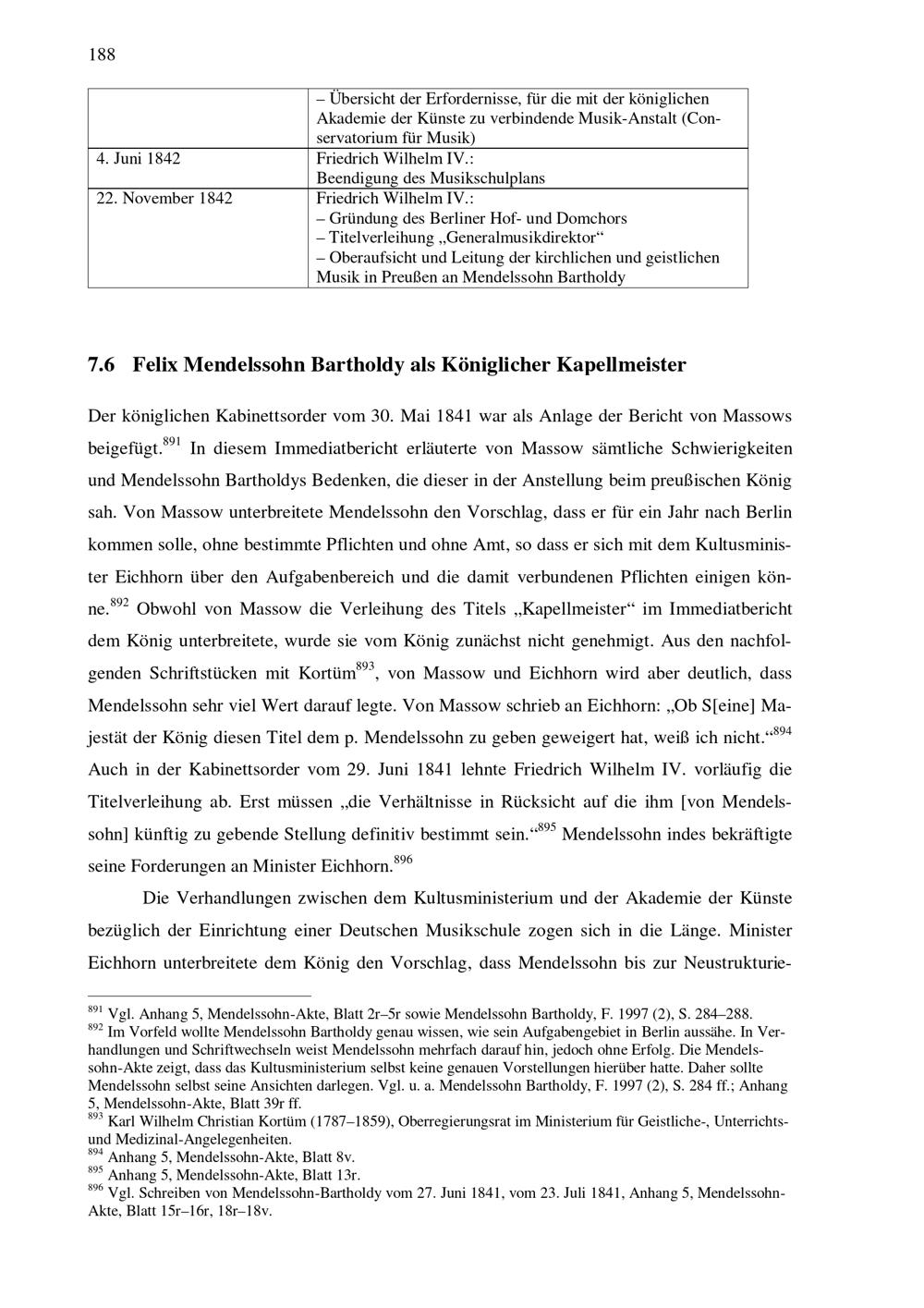 188

| | – Übersicht der Erfordernisse, für die mit der königlichen Akademie der Künste zu verbindende Musik-Anstalt (Conservatorium für Musik) |
|---|---|
| 4. Juni 1842 | Friedrich Wilhelm IV.: Beendigung des Musikschulplans |
| 22. November 1842 | Friedrich Wilhelm IV.: – Gründung des Berliner Hof- und Domchors – Titelverleihung „Generalmusikdirektor“ – Oberaufsicht und Leitung der kirchlichen und geistlichen Musik in Preußen an Mendelssohn Bartholdy |

7.6 Felix Mendelssohn Bartholdy als Königlicher Kapellmeister

Der königlichen Kabinettsorder vom 30. Mai 1841 war als Anlage der Bericht von Massows beigefügt.$^{891}$ In diesem Immediatbericht erläuterte von Massow sämtliche Schwierigkeiten und Mendelssohn Bartholdys Bedenken, die dieser in der Anstellung beim preußischen König sah. Von Massow unterbreitete Mendelssohn den Vorschlag, dass er für ein Jahr nach Berlin kommen solle, ohne bestimmte Pflichten und ohne Amt, so dass er sich mit dem Kultusminister Eichhorn über den Aufgabenbereich und die damit verbundenen Pflichten einigen könne.$^{892}$ Obwohl von Massow die Verleihung des Titels „Kapellmeister“ im Immediatbericht dem König unterbreitete, wurde sie vom König zunächst nicht genehmigt. Aus den nachfolgenden Schriftstücken mit Kortüm$^{893}$, von Massow und Eichhorn wird aber deutlich, dass Mendelssohn sehr viel Wert darauf legte. Von Massow schrieb an Eichhorn: „Ob S[eine] Majestät der König diesen Titel dem p. Mendelssohn zu geben geweigert hat, weiß ich nicht.“$^{894}$ Auch in der Kabinettsorder vom 29. Juni 1841 lehnte Friedrich Wilhelm IV. vorläufig die Titelverleihung ab. Erst müssen „die Verhältnisse in Rücksicht auf die ihm [von Mendelssohn] künftig zu gebende Stellung definitiv bestimmt sein.“$^{895}$ Mendelssohn indes bekräftigte seine Forderungen an Minister Eichhorn.$^{896}$

Die Verhandlungen zwischen dem Kultusministerium und der Akademie der Künste bezüglich der Einrichtung einer Deutschen Musikschule zogen sich in die Länge. Minister Eichhorn unterbreitete dem König den Vorschlag, dass Mendelssohn bis zur Neustrukturie-

$^{891}$ Vgl. Anhang 5, Mendelssohn-Akte, Blatt 2r–5r sowie Mendelssohn Bartholdy, F. 1997 (2), S. 284–288.
$^{892}$ Im Vorfeld wollte Mendelssohn Bartholdy genau wissen, wie sein Aufgabengebiet in Berlin aussähe. In Verhandlungen und Schriftwechseln weist Mendelssohn mehrfach darauf hin, jedoch ohne Erfolg. Die Mendelssohn-Akte zeigt, dass das Kultusministerium selbst keine genauen Vorstellungen hierüber hatte. Daher sollte Mendelssohn selbst seine Ansichten darlegen. Vgl. u. a. Mendelssohn Bartholdy, F. 1997 (2), S. 284 ff.; Anhang 5, Mendelssohn-Akte, Blatt 39r ff.
$^{893}$ Karl Wilhelm Christian Kortüm (1787–1859), Oberregierungsrat im Ministerium für Geistliche-, Unterrichts- und Medizinal-Angelegenheiten.
$^{894}$ Anhang 5, Mendelssohn-Akte, Blatt 8v.
$^{895}$ Anhang 5, Mendelssohn-Akte, Blatt 13r.
$^{896}$ Vgl. Schreiben von Mendelssohn-Bartholdy vom 27. Juni 1841, vom 23. Juli 1841, Anhang 5, Mendelssohn-Akte, Blatt 15r–16r, 18r–18v.